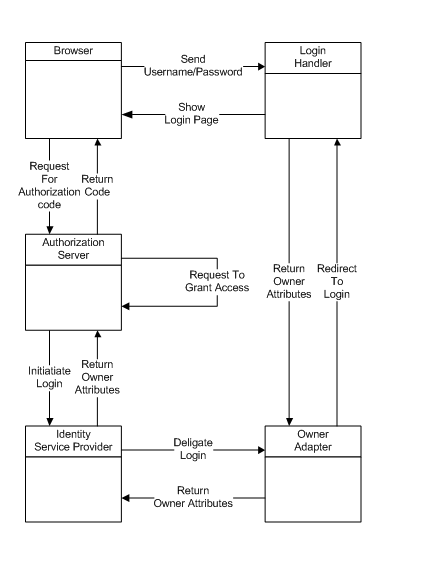 Browser

Send Username/Password

Login Handler

Show Login Page

Request For Authorization code

Return Code

Authorization Server

Request To Grant Access

Return Owner Attributes

Redirect To Login

Initiatiate Login

Return Owner Attributes

Identity Service Provider

Deligate Login

Owner Adapter

Return Owner Attributes